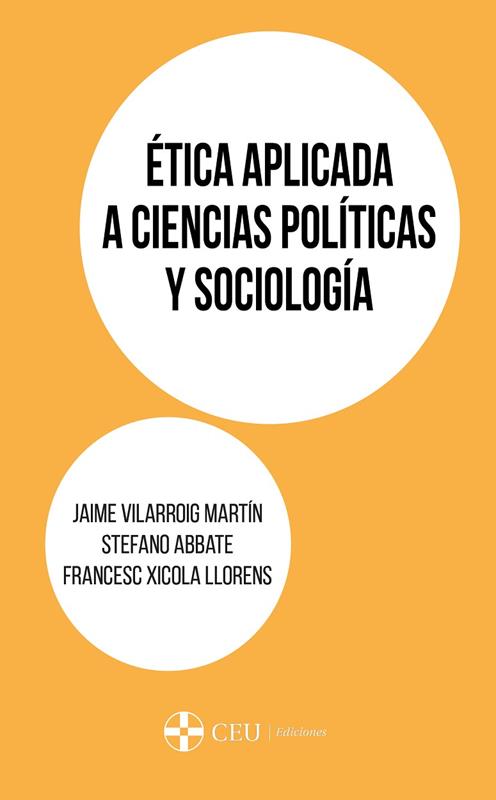 ÉTICA APLICADA
A CIENCIAS POLÍTICAS
Y SOCIOLOGÍA

JAIME VILARROIG MARTÍN
STEFANO ABBATE
FRANCESC XICOLA LLORENS

CEU | Ediciones